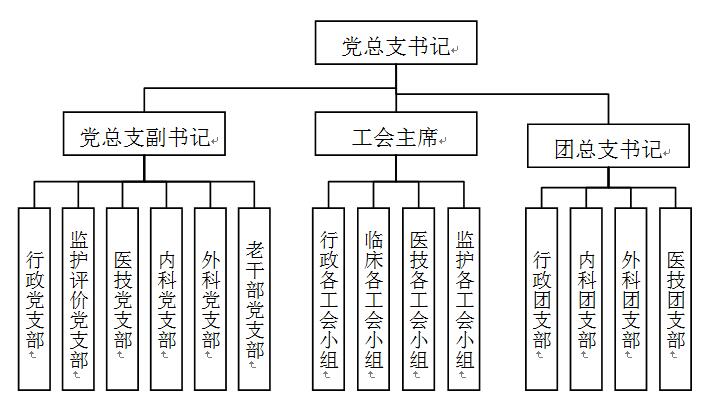 党总支书记

党总支副书记

工会主席

团总支书记

行政党支部

监护评价党支部

医技党支部

内科党支部

外科党支部

老干部党支部

行政各工会小组

临床各工会小组

医技各工会小组

监护各工会小组

行政团支部

内科团支部

外科团支部

医技团支部